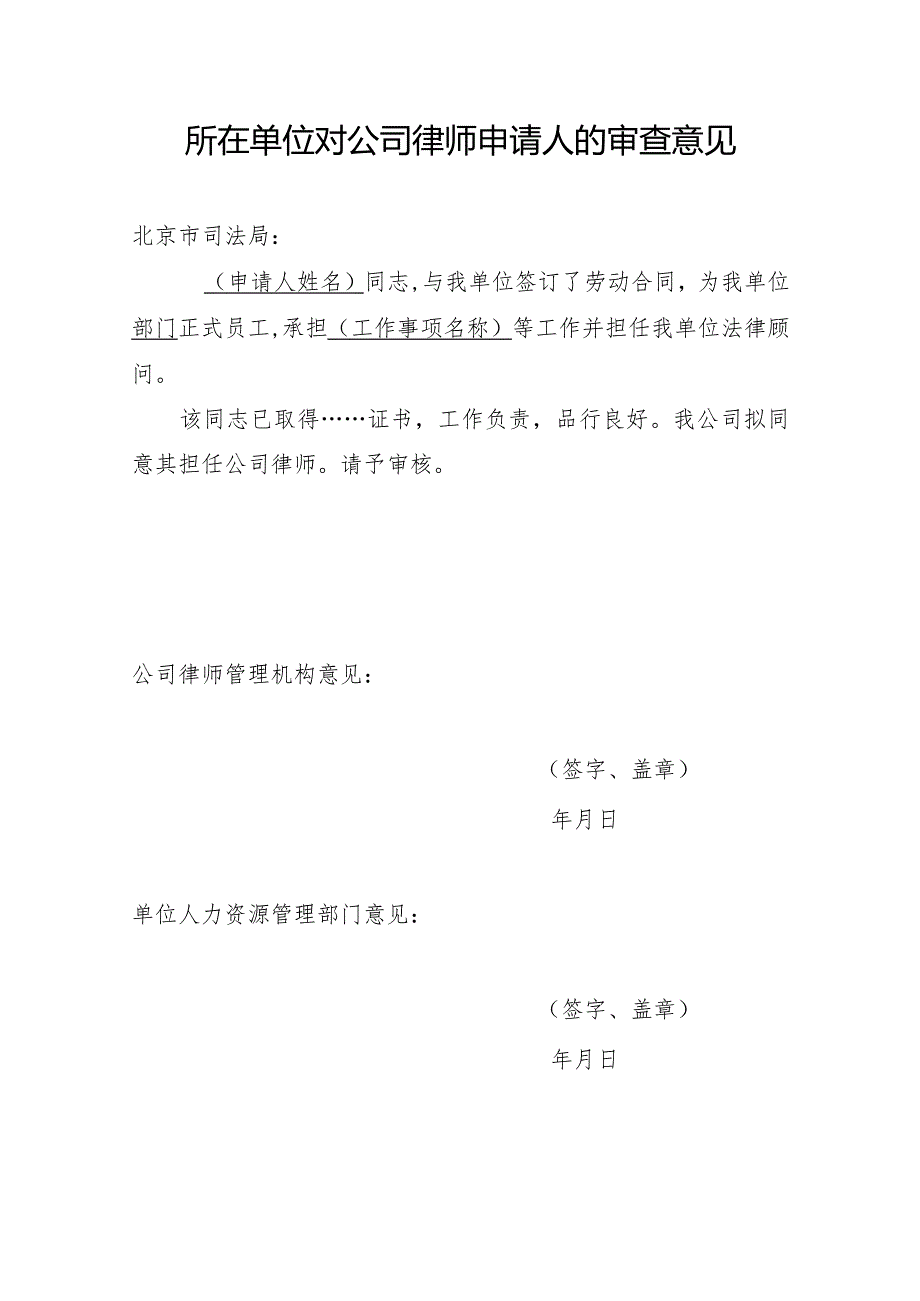 所在单位对公司律师申请人的审查意见

北京市司法局：

（申请人姓名）同志，与我单位签订了劳动合同，为我单位部门正式员工，承担（工作事项名称）等工作并担任我单位法律顾问。

该同志已取得……证书，工作负责，品行良好。我公司拟同意其担任公司律师。请予审核。

公司律师管理机构意见：

（签字、盖章）

年月日

单位人力资源管理部门意见：

（签字、盖章）

年月日